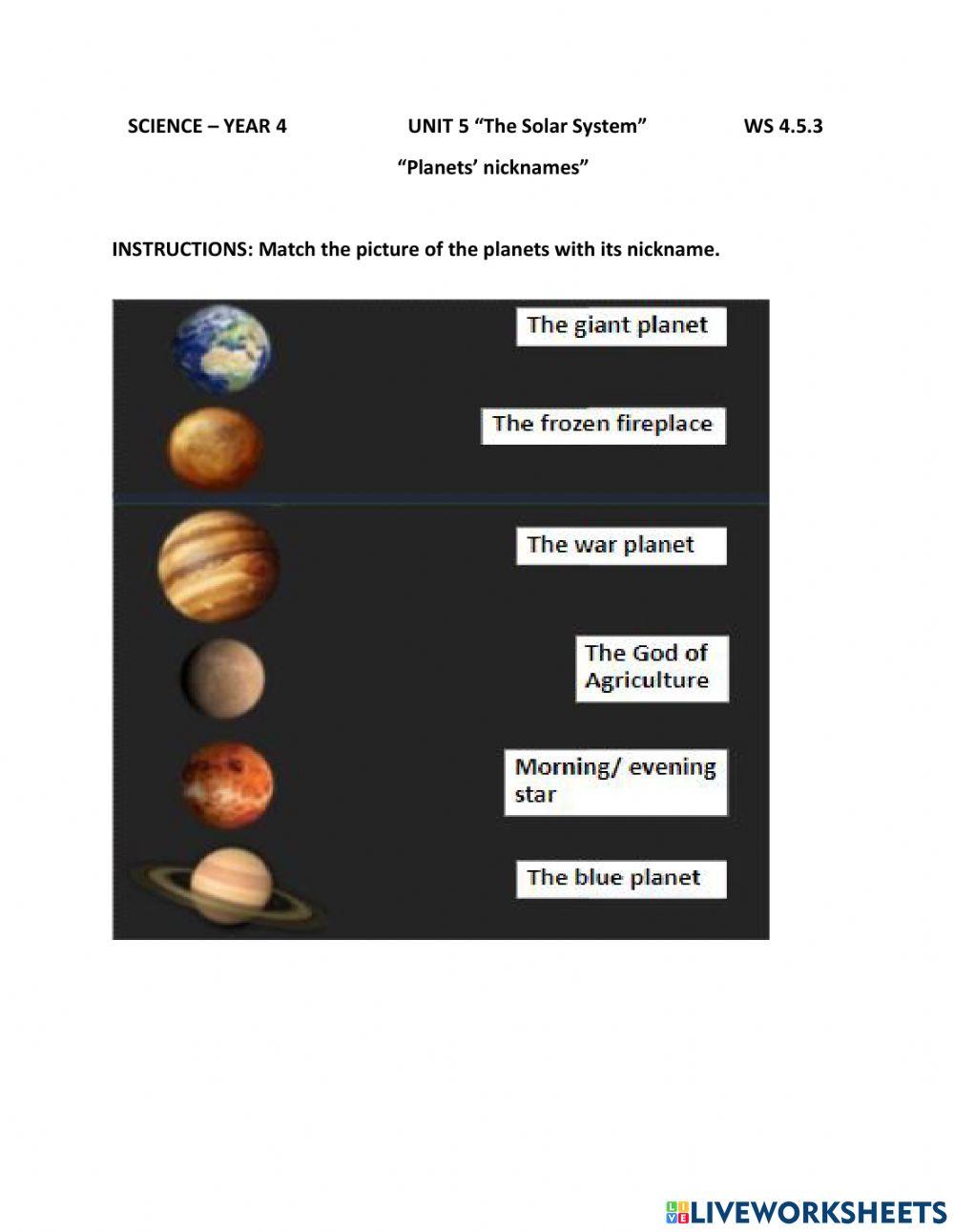 SCIENCE – YEAR 4 UNIT 5 “The Solar System” WS 4.5.3

“Planets’ nicknames”

INSTRUCTIONS: Match the picture of the planets with its nickname.

The giant planet

The frozen fireplace

The war planet

The God of Agriculture

Morning/ evening star

The blue planet

LIVEWORKSHEETS